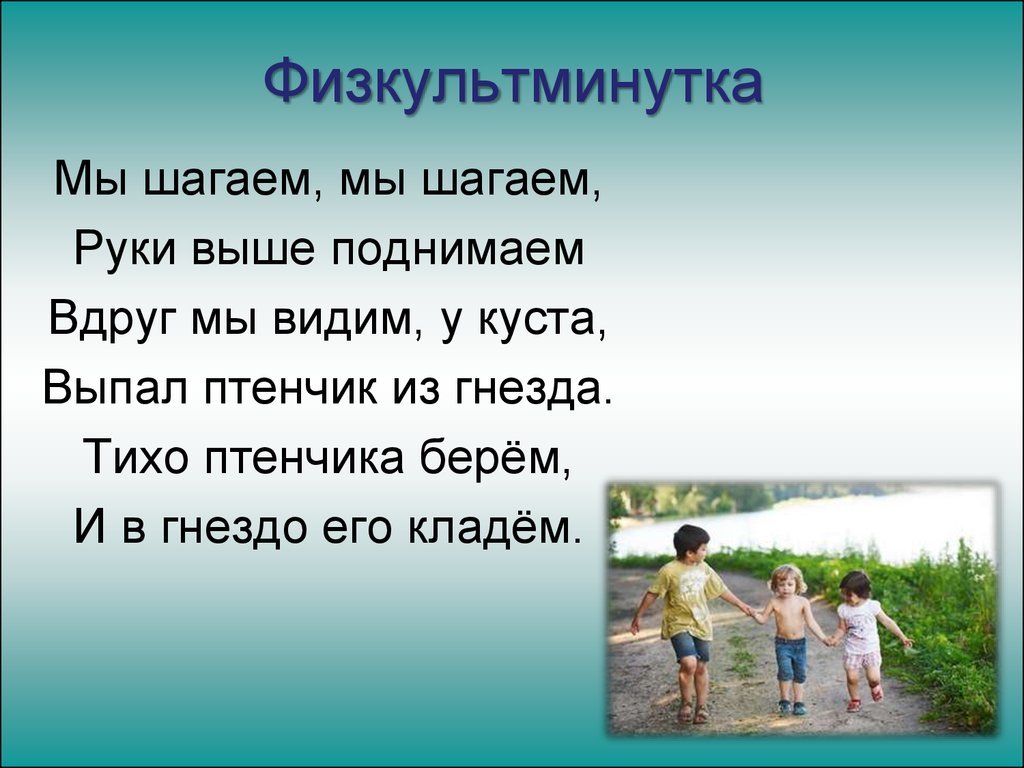 Физкультминутка

Мы шагаем, мы шагаем,
Руки выше поднимаем
Вдруг мы видим, у куста,
Выпал птенчик из гнезда.
Тихо птенчика берём,
И в гнездо его кладём.